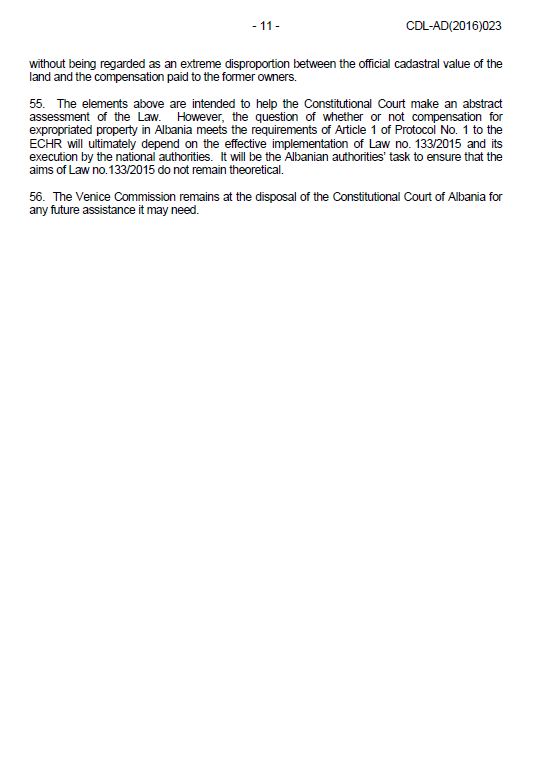 - 11 - CDL-AD(2016)023

without being regarded as an extreme disproportion between the official cadastral value of the land and the compensation paid to the former owners.

55. The elements above are intended to help the Constitutional Court make an abstract assessment of the Law. However, the question of whether or not compensation for expropriated property in Albania meets the requirements of Article 1 of Protocol No. 1 to the ECHR will ultimately depend on the effective implementation of Law no. 133/2015 and its execution by the national authorities. It will be the Albanian authorities' task to ensure that the aims of Law no.133/2015 do not remain theoretical.

56. The Venice Commission remains at the disposal of the Constitutional Court of Albania for any future assistance it may need.